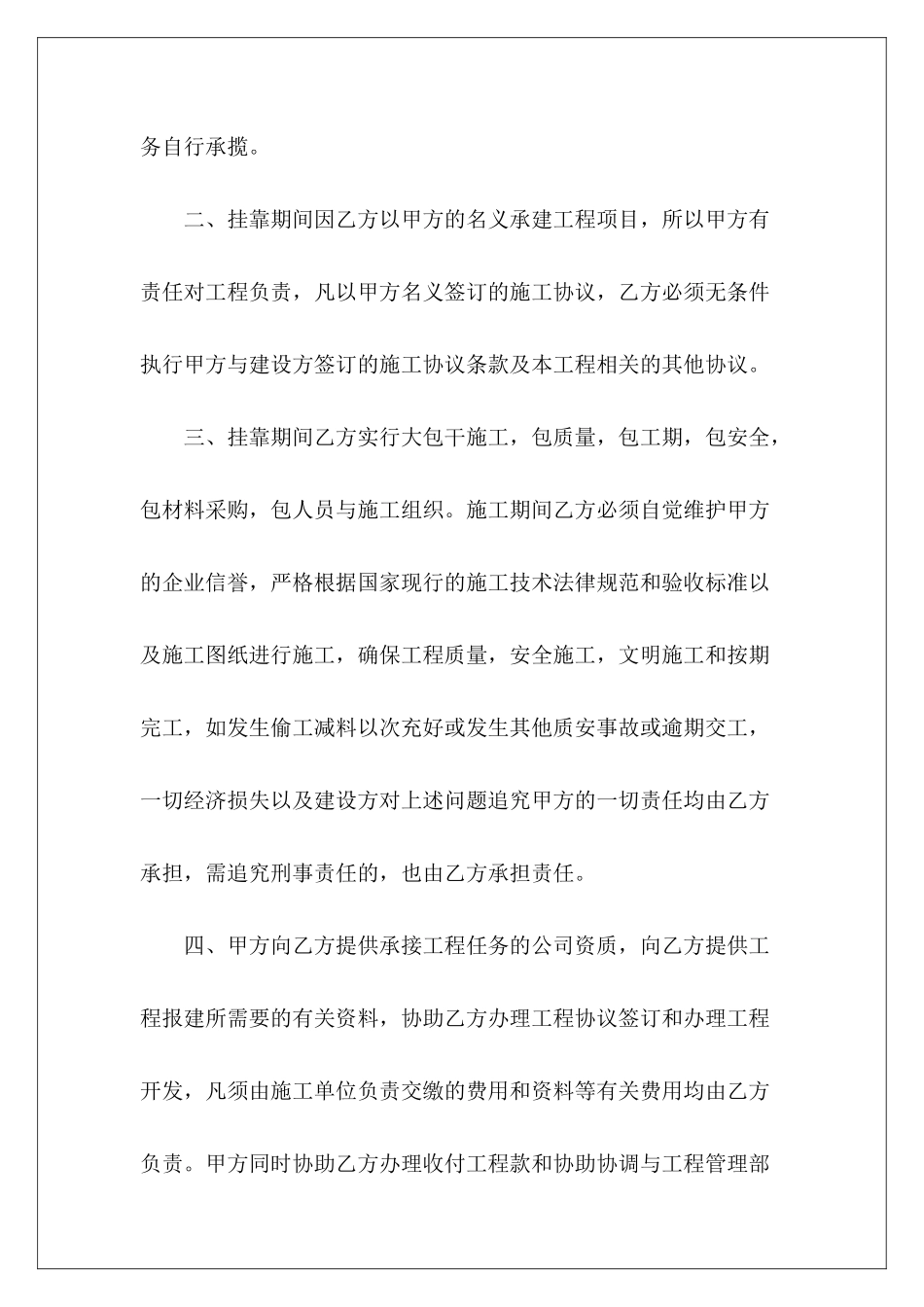 务自行承揽。

二、挂靠期间因乙方以甲方的名义承建工程项目，所以甲方有责任对工程负责，凡以甲方名义签订的施工协议，乙方必须无条件执行甲方与建设方签订的施工协议条款及本工程相关的其他协议。

三、挂靠期间乙方实行大包干施工，包质量，包工期，包安全，包材料采购，包人员与施工组织。施工期间乙方必须自觉维护甲方的企业信誉，严格根据国家现行的施工技术法律规范和验收标准以及施工图纸进行施工，确保工程质量，安全施工，文明施工和按期完工，如发生偷工减料以次充好或发生其他质安事故或逾期交工，一切经济损失以及建设方对上述问题追究甲方的一切责任均由乙方承担，需追究刑事责任的，也由乙方承担责任。

四、甲方向乙方提供承接工程任务的公司资质，向乙方提供工程报建所需要的有关资料，协助乙方办理工程协议签订和办理工程开发，凡须由施工单位负责交缴的费用和资料等有关费用均由乙方负责。甲方同时协助乙方办理收付工程款和协助协调与工程管理部